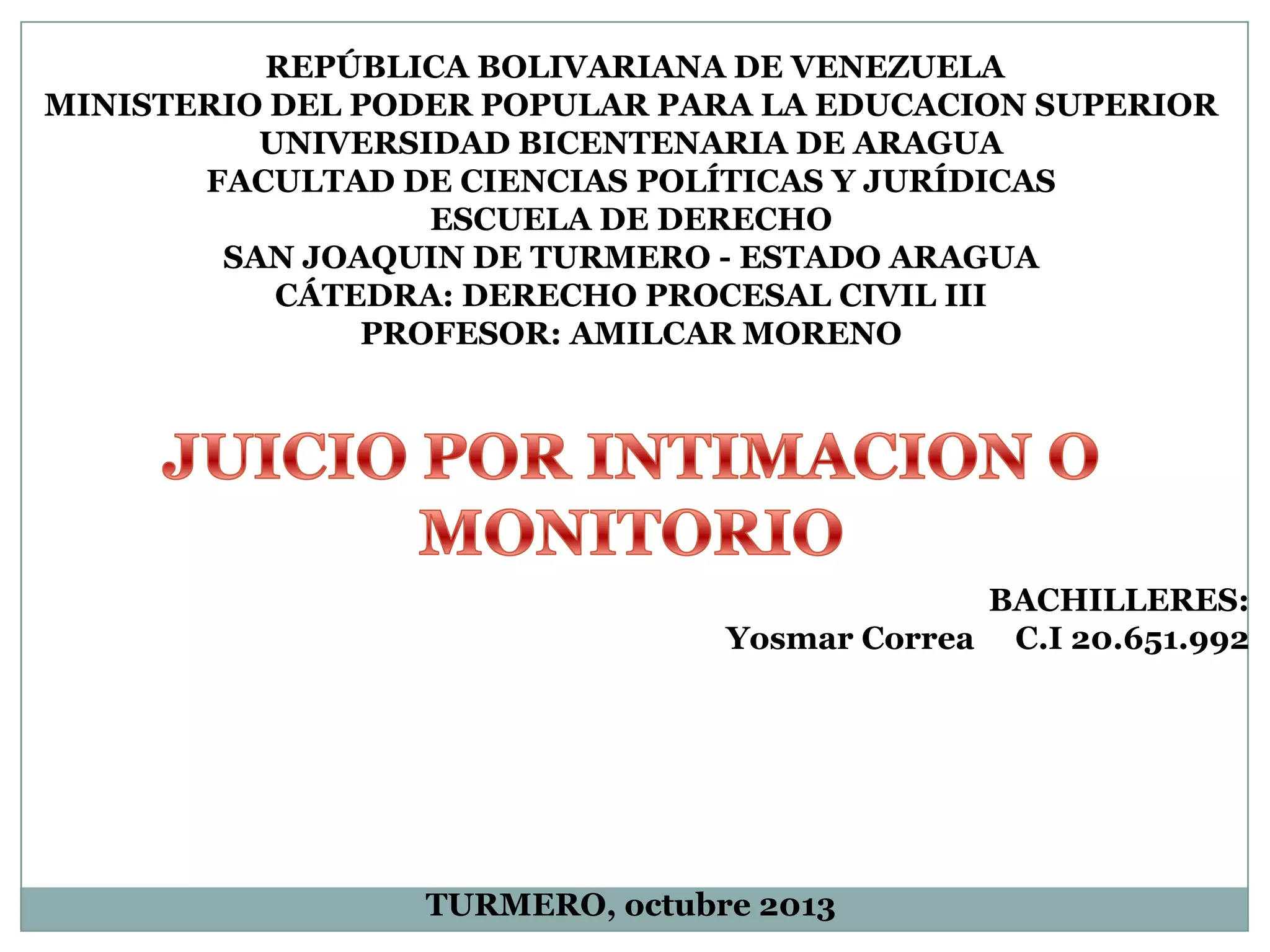 REPÚBLICA BOLIVARIANA DE VENEZUELA
MINISTERIO DEL PODER POPULAR PARA LA EDUCACION SUPERIOR
UNIVERSIDAD BICENTENARIA DE ARAGUA
FACULTAD DE CIENCIAS POLÍTICAS Y JURÍDICAS
ESCUELA DE DERECHO
SAN JOAQUIN DE TURMERO - ESTADO ARAGUA
CÁTEDRA: DERECHO PROCESAL CIVIL III
PROFESOR: AMILCAR MORENO

JUICIO POR INTIMACION O MONITORIO

BACHILLERES:
Yosmar Correa C.I 20.651.992

TURMERO, octubre 2013